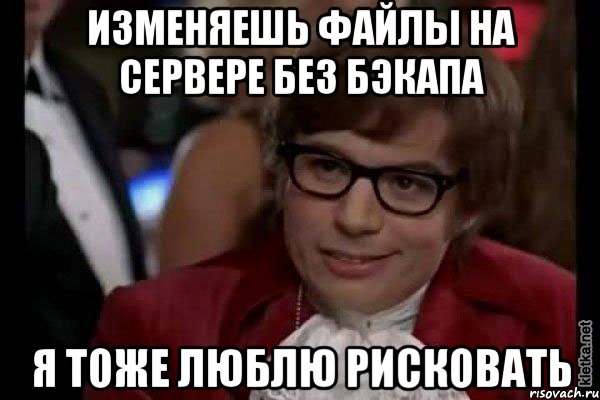 ИЗМЕНЯЕШЬ ФАЙЛЫ НА СЕРВЕРЕ БЕЗ БЭКАПА

Я ТОЖЕ ЛЮБЛЮ РИСКОВАТЬ

kletka.net
risovach.ru